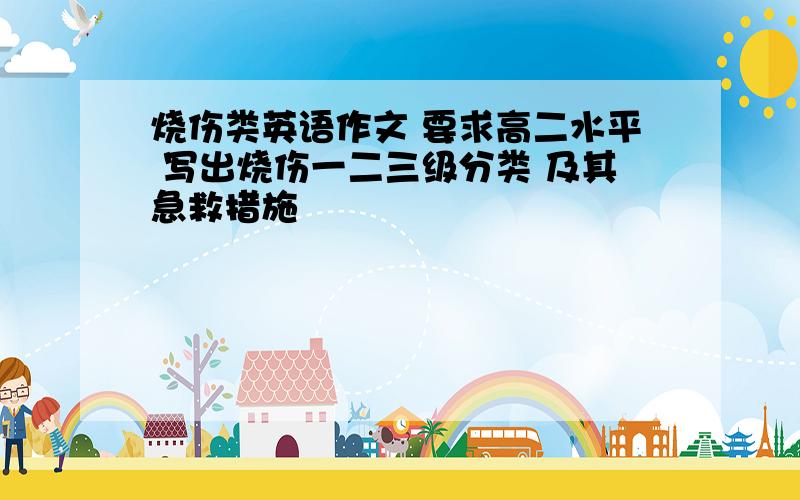 烧伤类英语作文 要求高二水平 写出烧伤一二三级分类 及其急救措施